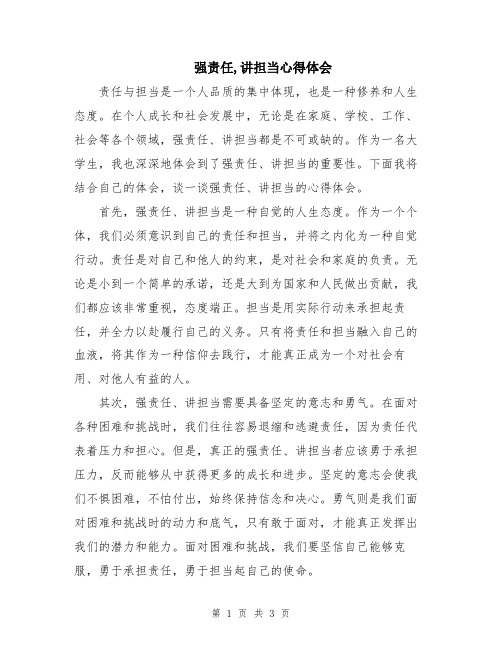 强责任,讲担当心得体会

责任与担当是一个人品质的集中体现，也是一种修养和人生态度。在个人成长和社会发展中，无论是在家庭、学校、工作、社会等各个领域，强责任、讲担当都是不可或缺的。作为一名大学生，我也深深地体会到了强责任、讲担当的重要性。下面我将结合自己的体会，谈一谈强责任、讲担当的心得体会。

首先，强责任、讲担当是一种自觉的人生态度。作为一个个体，我们必须意识到自己的责任和担当，并将之内化为一种自觉行动。责任是对自己和他人的约束，是对社会和家庭的负责。无论是小到一个简单的承诺，还是大到为国家和人民做出贡献，我们都应该非常重视，态度端正。担当是用实际行动来承担起责任，并全力以赴履行自己的义务。只有将责任和担当融入自己的血液，将其作为一种信仰去践行，才能真正成为一个对社会有用、对他人有益的人。

其次，强责任、讲担当需要具备坚定的意志和勇气。在面对各种困难和挑战时，我们往往容易退缩和逃避责任，因为责任代表着压力和担心。但是，真正的强责任、讲担当者应该勇于承担压力，反而能够从中获得更多的成长和进步。坚定的意志会使我们不惧困难，不怕付出，始终保持信念和决心。勇气则是我们面对困难和挑战时的动力和底气，只有敢于面对，才能真正发挥出我们的潜力和能力。面对困难和挑战，我们要坚信自己能够克服，勇于承担责任，勇于担当起自己的使命。

第 1 页 共 3 页